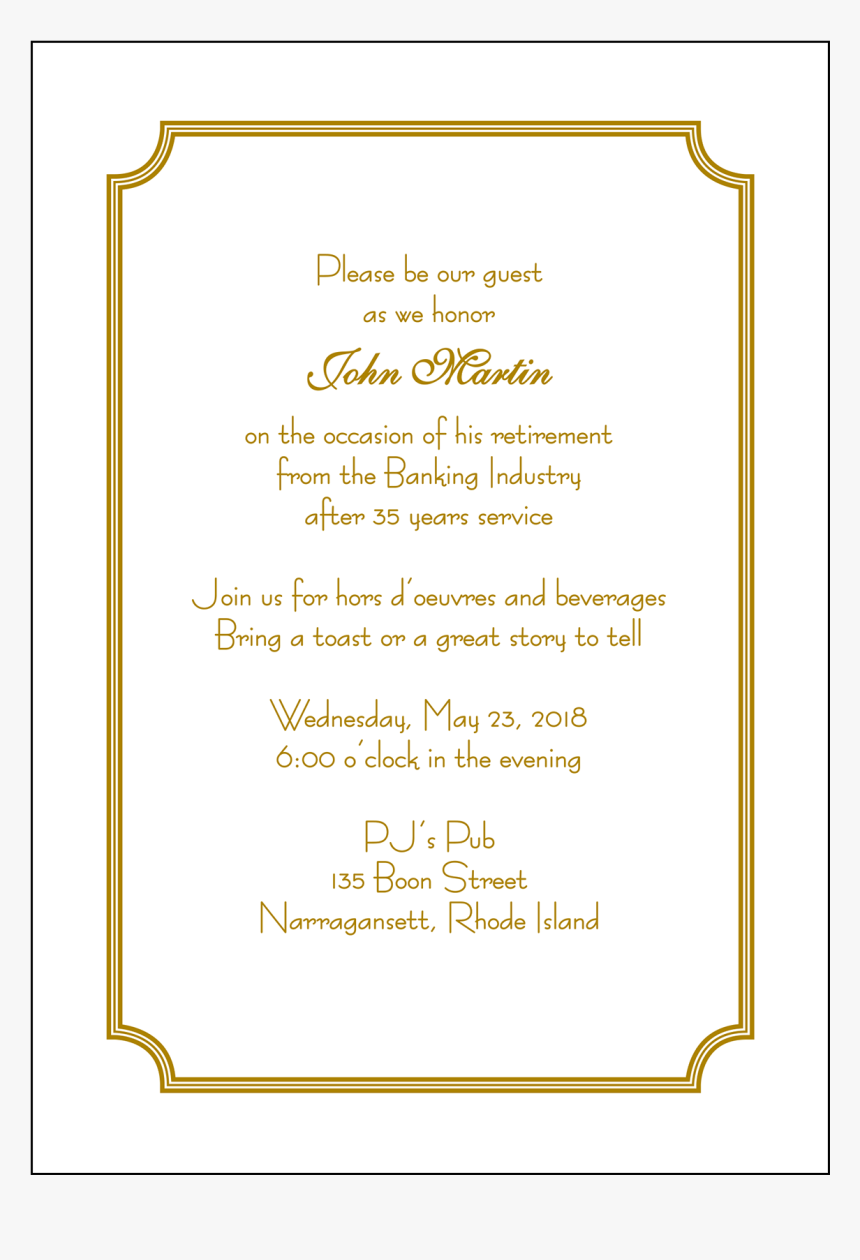 Please be our guest
as we honor

John Martin

on the occasion of his retirement
from the Banking Industry
after 35 years service

Join us for hors d'oeuvres and beverages
Bring a toast or a great story to tell

Wednesday, May 23, 2018
6:00 o'clock in the evening

PJ's Pub
135 Boon Street
Narragansett, Rhode Island